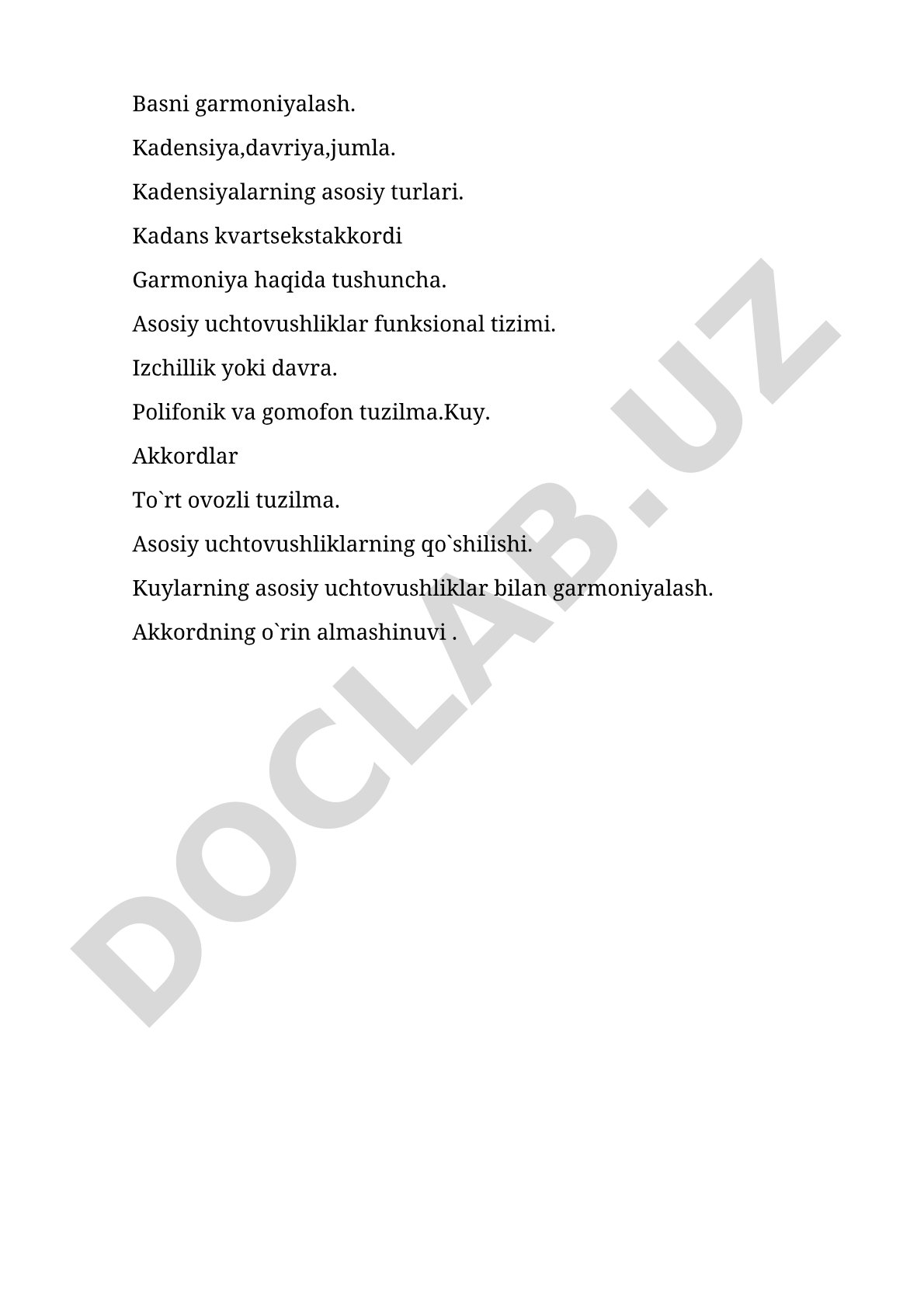 Basni garmoniyalash.

Kadensiya,davriya,jumla.

Kadensiyalarning asosiy turlari.

Kadans kvartsekstakkordi

Garmoniya haqida tushuncha.

Asosiy uchtovushliklar funksional tizimi.

Izchillik yoki davra.

Polifonik va gomofon tuzilma.Kuy.

Akkordlar

To`rt ovozli tuzilma.

Asosiy uchtovushliklarning qo`shilishi.

Kuylarning asosiy uchtovushliklar bilan garmoniyalash.

Akkordning o`rin almashinuvi .

DOCLAB.UZ